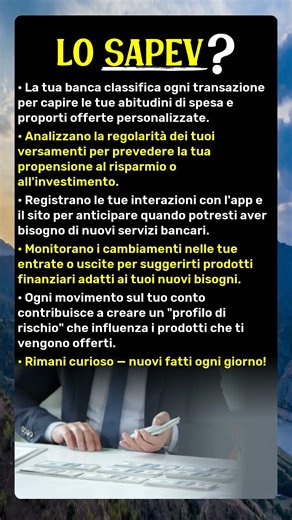 LO SAPEV?

• La tua banca classifica ogni transazione per capire le tue abitudini di spesa e proporti offerte personalizzate.

• Analizzano la regolarità dei tuoi versamenti per prevedere la tua propensione al risparmio o all'investimento.

• Registrano le tue interazioni con l'app e il sito per anticipare quando potresti aver bisogno di nuovi servizi bancari.

• Monitorano i cambiamenti nelle tue entrate o uscite per suggerirti prodotti finanziari adatti ai tuoi nuovi bisogni.

• Ogni movimento sul tuo conto contribuisce a creare un "profilo di rischio" che influenza i prodotti che ti vengono offerti.

• Rimani curioso — nuovi fatti ogni giorno!